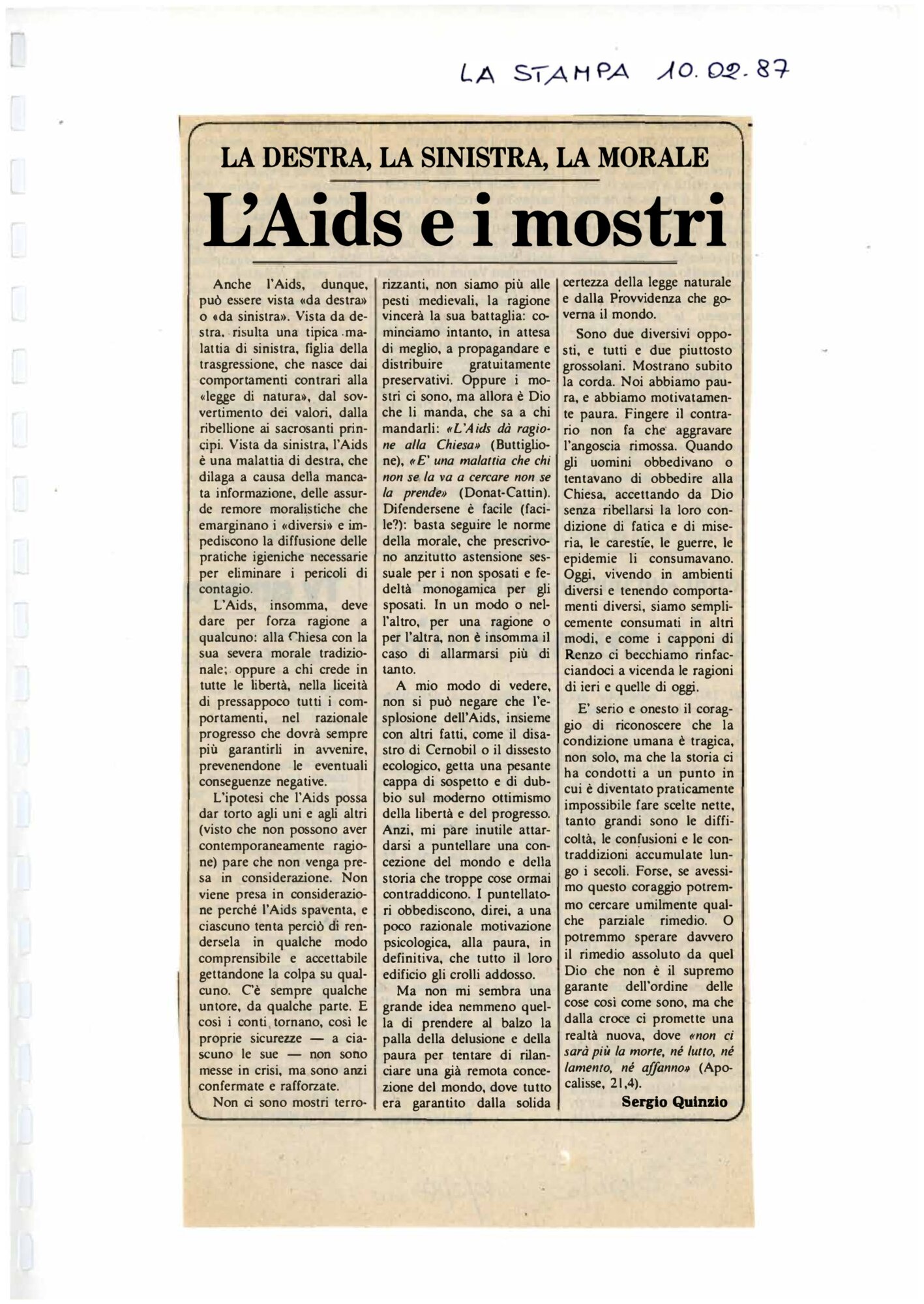 LA STAMPA 10.02.87

LA DESTRA, LA SINISTRA, LA MORALE

L'Aids e i mostri

Anche l'Aids, dunque, può essere vista «da destra» o «da sinistra». Vista da destra, risulta una tipica malattia di sinistra, figlia della trasgressione, che nasce dai comportamenti contrari alla «legge di natura», dal sovvertimento dei valori, dalla ribellione ai sacrosanti principi. Vista da sinistra, l'Aids è una malattia di destra, che dilaga a causa della mancata informazione, delle assurde remore moralistiche che emarginano i «diversi» e impediscono la diffusione delle pratiche igieniche necessarie per eliminare i pericoli di contagio.

L'Aids, insomma, deve dare per forza ragione a qualcuno: alla Chiesa con la sua severa morale tradizionale; oppure a chi crede in tutte le libertà, nella liceità di pressappoco tutti i comportamenti, nel razionale progresso che dovrà sempre più garantirli in avvenire, prevenendone le eventuali conseguenze negative.

L'ipotesi che l'Aids possa dar torto agli uni e agli altri (visto che non possono aver contemporaneamente ragione) pare che non venga presa in considerazione. Non viene presa in considerazione perché l'Aids spaventa, e ciascuno tenta perciò di rendersela in qualche modo comprensibile e accettabile gettandone la colpa su qualcuno. C'è sempre qualche untore, da qualche parte. E così i conti tornano, così le proprie sicurezze — a ciascuno le sue — non sono messe in crisi, ma sono anzi confermate e rafforzate.

Non ci sono mostri terrorizzanti, non siamo più alle pesti medievali, la ragione vincerà la sua battaglia: cominciamo intanto, in attesa di meglio, a propagandare e distribuire gratuitamente preservativi. Oppure i mostri ci sono, ma allora è Dio che li manda, che sa a chi mandarli: «L'Aids dà ragione alla Chiesa» (Buttiglione), «E' una malattia che chi non se la va a cercare non se la prende» (Donat-Cattin). Difendersene è facile (facile?): basta seguire le norme della morale, che prescrivono anzitutto astensione sessuale per i non sposati e fedeltà monogamica per gli sposati. In un modo o nell'altro, per una ragione o per l'altra, non è insomma il caso di allarmarsi più di tanto.

A mio modo di vedere, non si può negare che l'esplosione dell'Aids, insieme con altri fatti, come il disastro di Cernobil o il dissesto ecologico, getta una pesante cappa di sospetto e di dubbio sul moderno ottimismo della libertà e del progresso. Anzi, mi pare inutile attardarsi a puntellare una concezione del mondo e della storia che troppe cose ormai contraddicono. I puntellatori obbediscono, direi, a una poco razionale motivazione psicologica, alla paura, in definitiva, che tutto il loro edificio gli crolli addosso.

Ma non mi sembra una grande idea nemmeno quella di prendere al balzo la palla della delusione e della paura per tentare di rilanciare una già remota concezione del mondo, dove tutto era garantito dalla solida certezza della legge naturale e dalla Provvidenza che governa il mondo.

Sono due diversivi opposti, e tutti e due piuttosto grossolani. Mostrano subito la corda. Noi abbiamo paura, e abbiamo motivatamente paura. Fingere il contrario non fa che aggravare l'angoscia rimossa. Quando gli uomini obbedivano o tentavano di obbedire alla Chiesa, accettando da Dio senza ribellarsi la loro condizione di fatica e di miseria, le carestie, le guerre, le epidemie li consumavano. Oggi, vivendo in ambienti diversi e tenendo comportamenti diversi, siamo semplicemente consumati in altri modi, e come i capponi di Renzo ci becchiamo rinfacciandoci a vicenda le ragioni di ieri e quelle di oggi.

E' serio e onesto il coraggio di riconoscere che la condizione umana è tragica, non solo, ma che la storia ci ha condotti a un punto in cui è diventato praticamente impossibile fare scelte nette, tanto grandi sono le difficoltà, le confusioni e le contraddizioni accumulate lungo i secoli. Forse, se avessimo questo coraggio potremmo cercare umilmente qualche parziale rimedio. O potremmo sperare davvero il rimedio assoluto da quel Dio che non è il supremo garante dell'ordine delle cose così come sono, ma che dalla croce ci promette una realtà nuova, dove «non ci sarà più la morte, né lutto, né lamento, né affanno» (Apocalisse, 21,4).

Sergio Quinzio